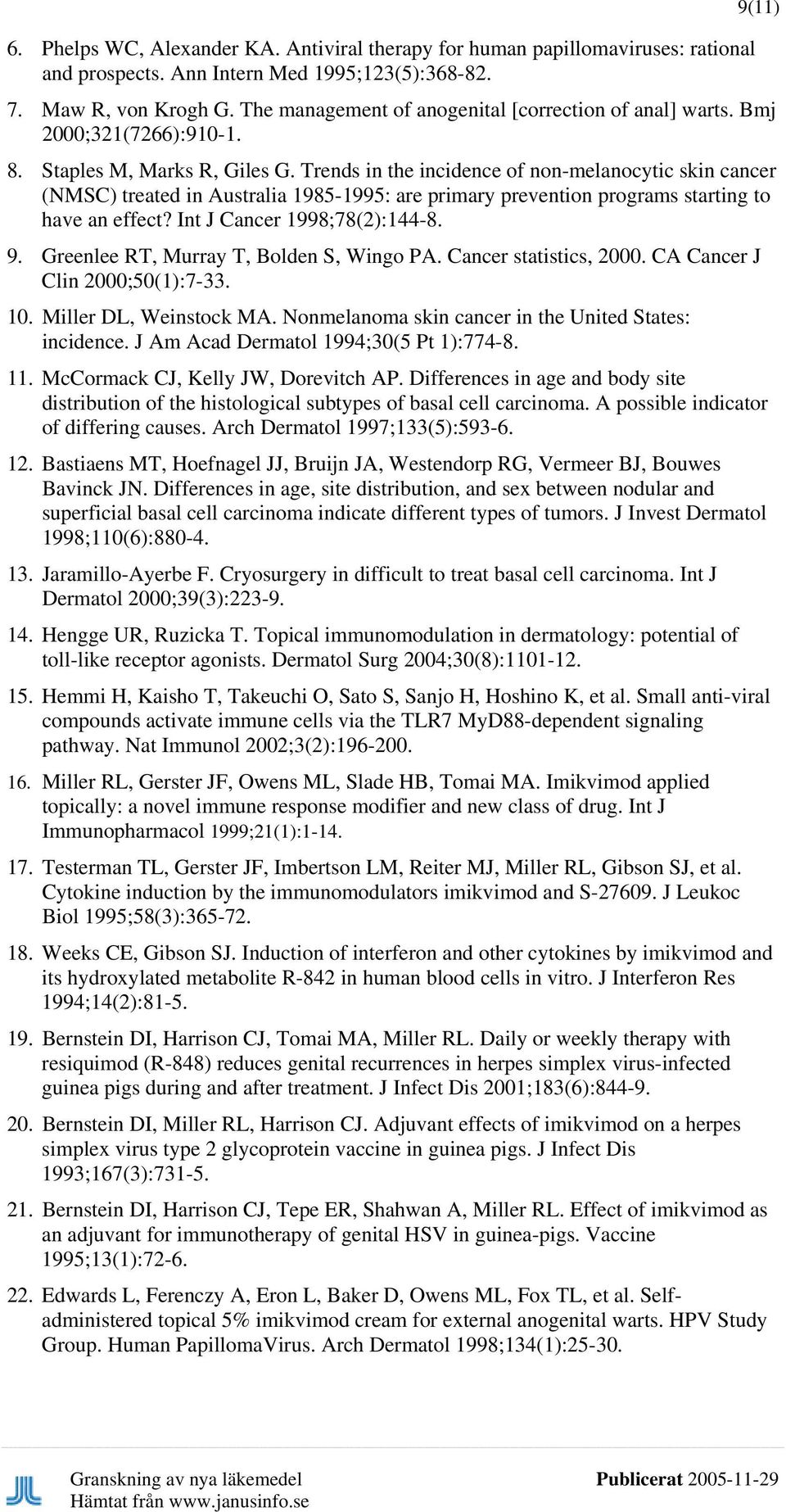 9(11)

6. Phelps WC, Alexander KA. Antiviral therapy for human papillomaviruses: rational and prospects. Ann Intern Med 1995;123(5):368-82.

7. Maw R, von Krogh G. The management of anogenital [correction of anal] warts. Bmj 2000;321(7266):910-1.

8. Staples M, Marks R, Giles G. Trends in the incidence of non-melanocytic skin cancer (NMSC) treated in Australia 1985-1995: are primary prevention programs starting to have an effect? Int J Cancer 1998;78(2):144-8.

9. Greenlee RT, Murray T, Bolden S, Wingo PA. Cancer statistics, 2000. CA Cancer J Clin 2000;50(1):7-33.

10. Miller DL, Weinstock MA. Nonmelanoma skin cancer in the United States: incidence. J Am Acad Dermatol 1994;30(5 Pt 1):774-8.

11. McCormack CJ, Kelly JW, Dorevitch AP. Differences in age and body site distribution of the histological subtypes of basal cell carcinoma. A possible indicator of differing causes. Arch Dermatol 1997;133(5):593-6.

12. Bastiaens MT, Hoefnagel JJ, Bruijn JA, Westendorp RG, Vermeer BJ, Bouwes Bavinck JN. Differences in age, site distribution, and sex between nodular and superficial basal cell carcinoma indicate different types of tumors. J Invest Dermatol 1998;110(6):880-4.

13. Jaramillo-Ayerbe F. Cryosurgery in difficult to treat basal cell carcinoma. Int J Dermatol 2000;39(3):223-9.

14. Hengge UR, Ruzicka T. Topical immunomodulation in dermatology: potential of toll-like receptor agonists. Dermatol Surg 2004;30(8):1101-12.

15. Hemmi H, Kaisho T, Takeuchi O, Sato S, Sanjo H, Hoshino K, et al. Small anti-viral compounds activate immune cells via the TLR7 MyD88-dependent signaling pathway. Nat Immunol 2002;3(2):196-200.

16. Miller RL, Gerster JF, Owens ML, Slade HB, Tomai MA. Imikvimod applied topically: a novel immune response modifier and new class of drug. Int J Immunopharmacol 1999;21(1):1-14.

17. Testerman TL, Gerster JF, Imbertson LM, Reiter MJ, Miller RL, Gibson SJ, et al. Cytokine induction by the immunomodulators imikvimod and S-27609. J Leukoc Biol 1995;58(3):365-72.

18. Weeks CE, Gibson SJ. Induction of interferon and other cytokines by imikvimod and its hydroxylated metabolite R-842 in human blood cells in vitro. J Interferon Res 1994;14(2):81-5.

19. Bernstein DI, Harrison CJ, Tomai MA, Miller RL. Daily or weekly therapy with resiquimod (R-848) reduces genital recurrences in herpes simplex virus-infected guinea pigs during and after treatment. J Infect Dis 2001;183(6):844-9.

20. Bernstein DI, Miller RL, Harrison CJ. Adjuvant effects of imikvimod on a herpes simplex virus type 2 glycoprotein vaccine in guinea pigs. J Infect Dis 1993;167(3):731-5.

21. Bernstein DI, Harrison CJ, Tepe ER, Shahwan A, Miller RL. Effect of imikvimod as an adjuvant for immunotherapy of genital HSV in guinea-pigs. Vaccine 1995;13(1):72-6.

22. Edwards L, Ferenczy A, Eron L, Baker D, Owens ML, Fox TL, et al. Self-administered topical 5% imikvimod cream for external anogenital warts. HPV Study Group. Human PapillomaVirus. Arch Dermatol 1998;134(1):25-30.

Granskning av nya läkemedel
Hämtat från www.janusinfo.se
Publicerat 2005-11-29